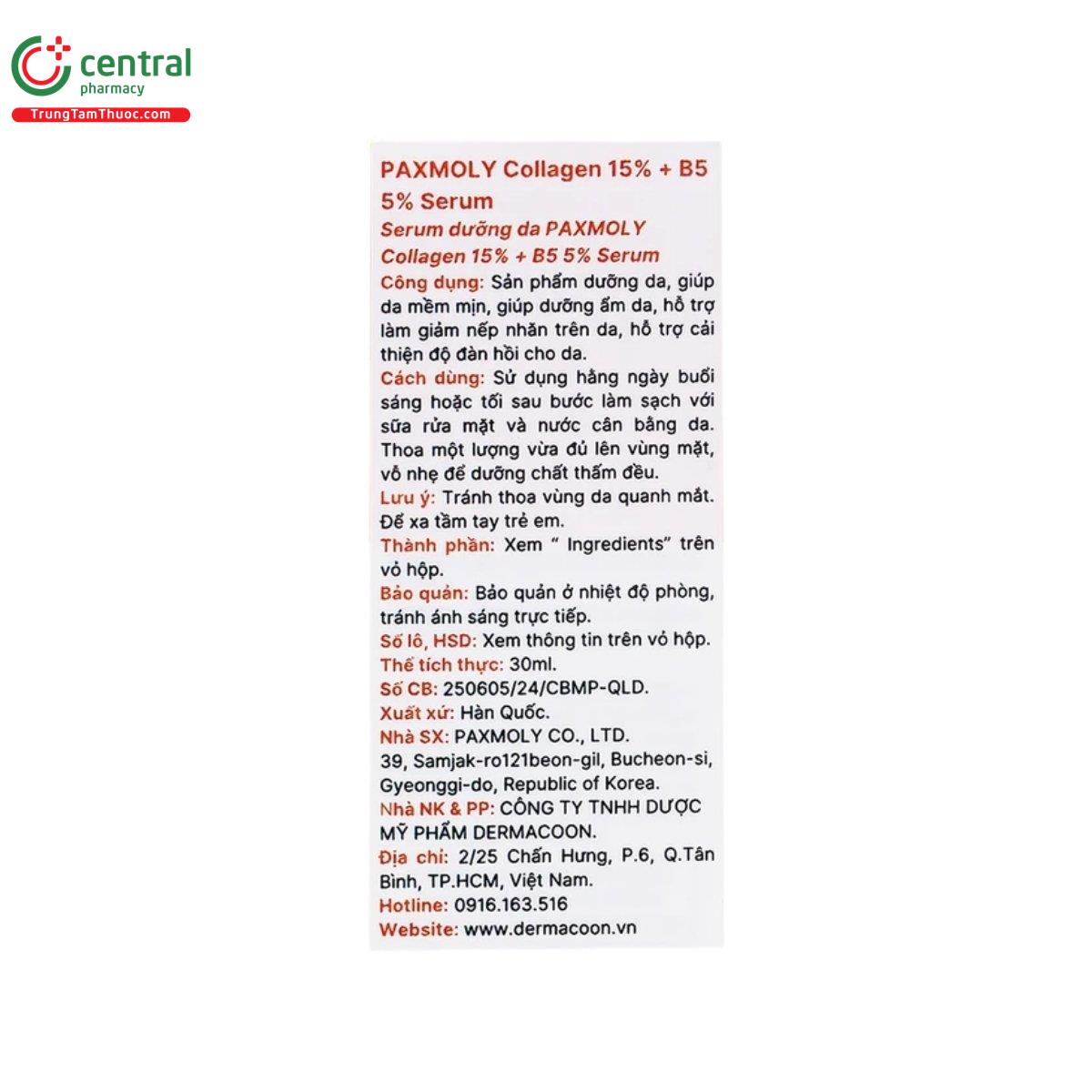 central
pharmacy
TrungTamThuoc.com

PAXMOLY Collagen 15% + B5 5% Serum

Serum dưỡng da PAXMOLY Collagen 15% + B5 5% Serum

Công dụng: Sản phẩm dưỡng da, giúp da mềm mịn, giúp dưỡng ẩm da, hỗ trợ làm giảm nếp nhăn trên da, hỗ trợ cải thiện độ đàn hồi cho da.

Cách dùng: Sử dụng hằng ngày buổi sáng hoặc tối sau bước làm sạch với sữa rửa mặt và nước cân bằng da. Thoa một lượng vừa đủ lên vùng mặt, vỗ nhẹ để dưỡng chất thấm đều.

Lưu ý: Tránh thoa vùng da quanh mắt. Để xa tầm tay trẻ em.

Thành phần: Xem " Ingredients" trên vỏ hộp.

Bảo quản: Bảo quản ở nhiệt độ phòng, tránh ánh sáng trực tiếp.

Số lô, HSD: Xem thông tin trên vỏ hộp.

Thể tích thực: 30ml.

Số CB: 250605/24/CBMP-QLD.

Xuất xứ: Hàn Quốc.

Nhà SX: PAXMOLY CO., LTD. 39, Samjak-ro121beon-gil, Bucheon-si, Gyeonggi-do, Republic of Korea.

Nhà NK & PP: CÔNG TY TNHH DƯỢC MỸ PHẨM DERMACOON.

Địa chỉ: 2/25 Chấn Hưng, P.6, Q.Tân Bình, TP.HCM, Việt Nam.

Hotline: 0916.163.516

Website: www.dermacoon.vn